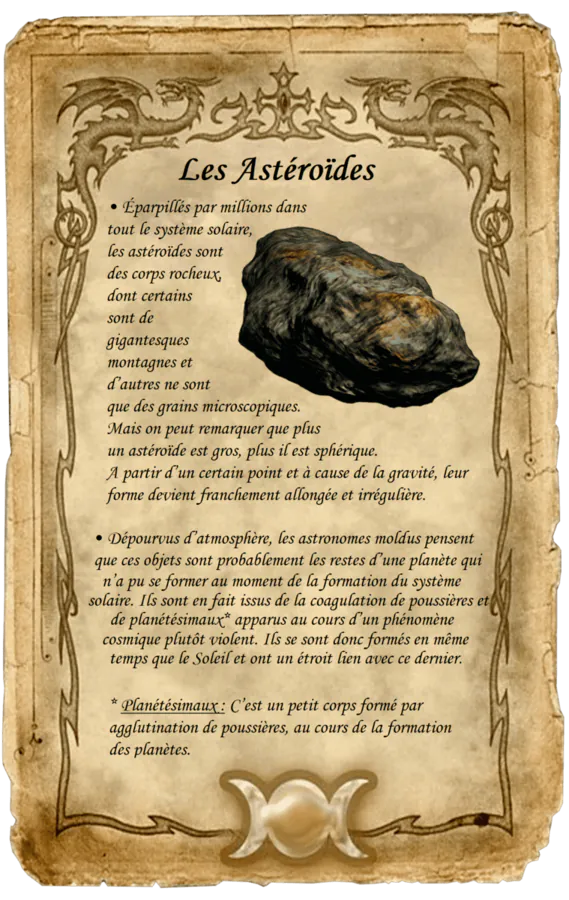 Les Astéroïdes

• Éparpillés par millions dans tout le système solaire, les astéroïdes sont des corps rocheux, dont certains sont de gigantesques montagnes et d'autres ne sont que des grains microscopiques. Mais on peut remarquer que plus un astéroïde est gros, plus il est sphérique. A partir d'un certain point et à cause de la gravité, leur forme devient franchement allongée et irrégulière.

• Dépourvus d'atmosphère, les astronomes moldus pensent que ces objets sont probablement les restes d'une planète qui n'a pu se former au moment de la formation du système solaire. Ils sont en fait issus de la coagulation de poussières et de planétésimaux* apparus au cours d'un phénomène cosmique plutôt violent. Ils se sont donc formés en même temps que le Soleil et ont un étroit lien avec ce dernier.

* Planétésimaux : C'est un petit corps formé par agglutination de poussières, au cours de la formation des planètes.